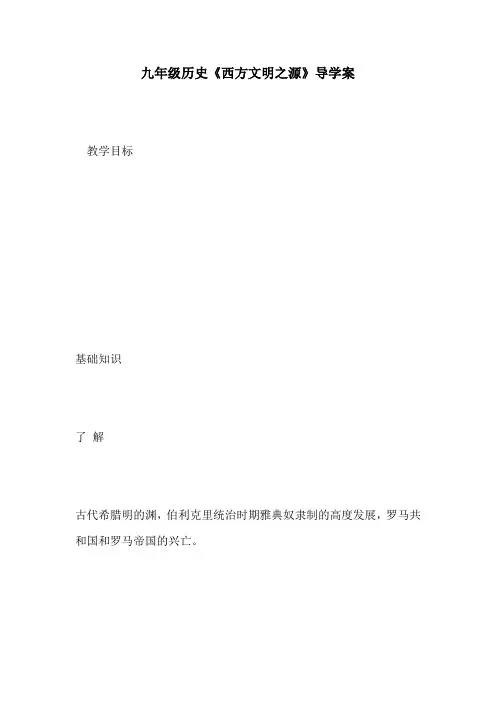 九年级历史《西方文明之源》导学案

教学目标

基础知识

了 解

古代希腊明的渊，伯利克里统治时期雅典奴隶制的高度发展，罗马共和国和罗马帝国的兴亡。